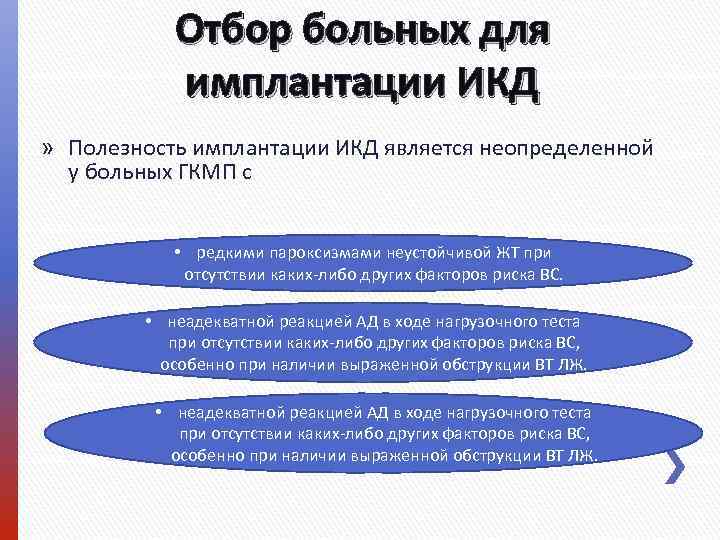 Отбор больных для имплантации ИКД

» Полезность имплантации ИКД является неопределенной у больных ГКМП с

• редкими пароксизмами неустойчивой ЖТ при отсутствии каких-либо других факторов риска ВС.

• неадекватной реакцией АД в ходе нагрузочного теста при отсутствии каких-либо других факторов риска ВС, особенно при наличии выраженной обструкции ВТ ЛЖ.

• неадекватной реакцией АД в ходе нагрузочного теста при отсутствии каких-либо других факторов риска ВС, особенно при наличии выраженной обструкции ВТ ЛЖ.